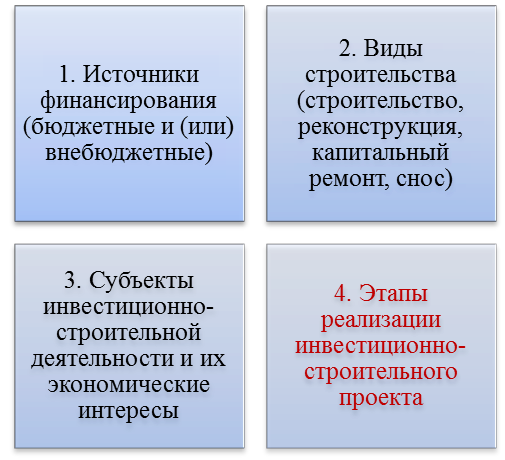 1. Источники финансирования (бюджетные и (или) внебюджетные)

2. Виды строительства (строительство, реконструкция, капитальный ремонт, снос)

3. Субъекты инвестиционно-строительной деятельности и их экономические интересы

4. Этапы реализации инвестиционно-строительного проекта